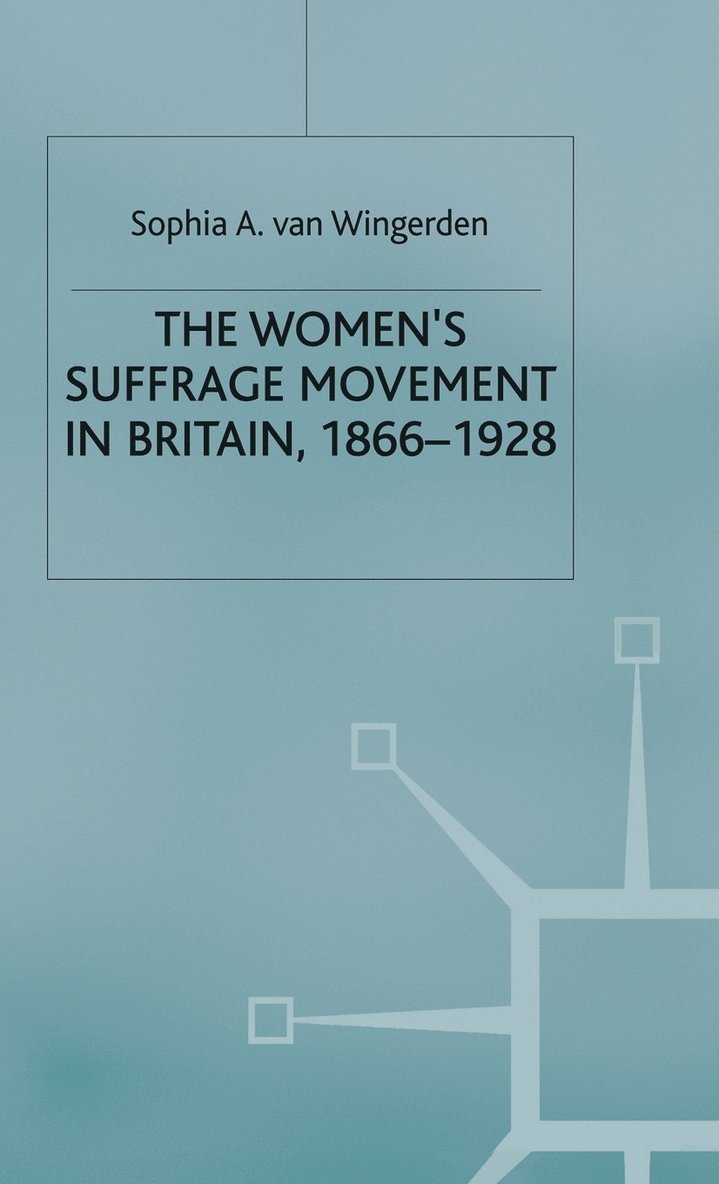 Sophia A. van Wingerden

THE WOMEN'S SUFFRAGE MOVEMENT IN BRITAIN, 1866–1928